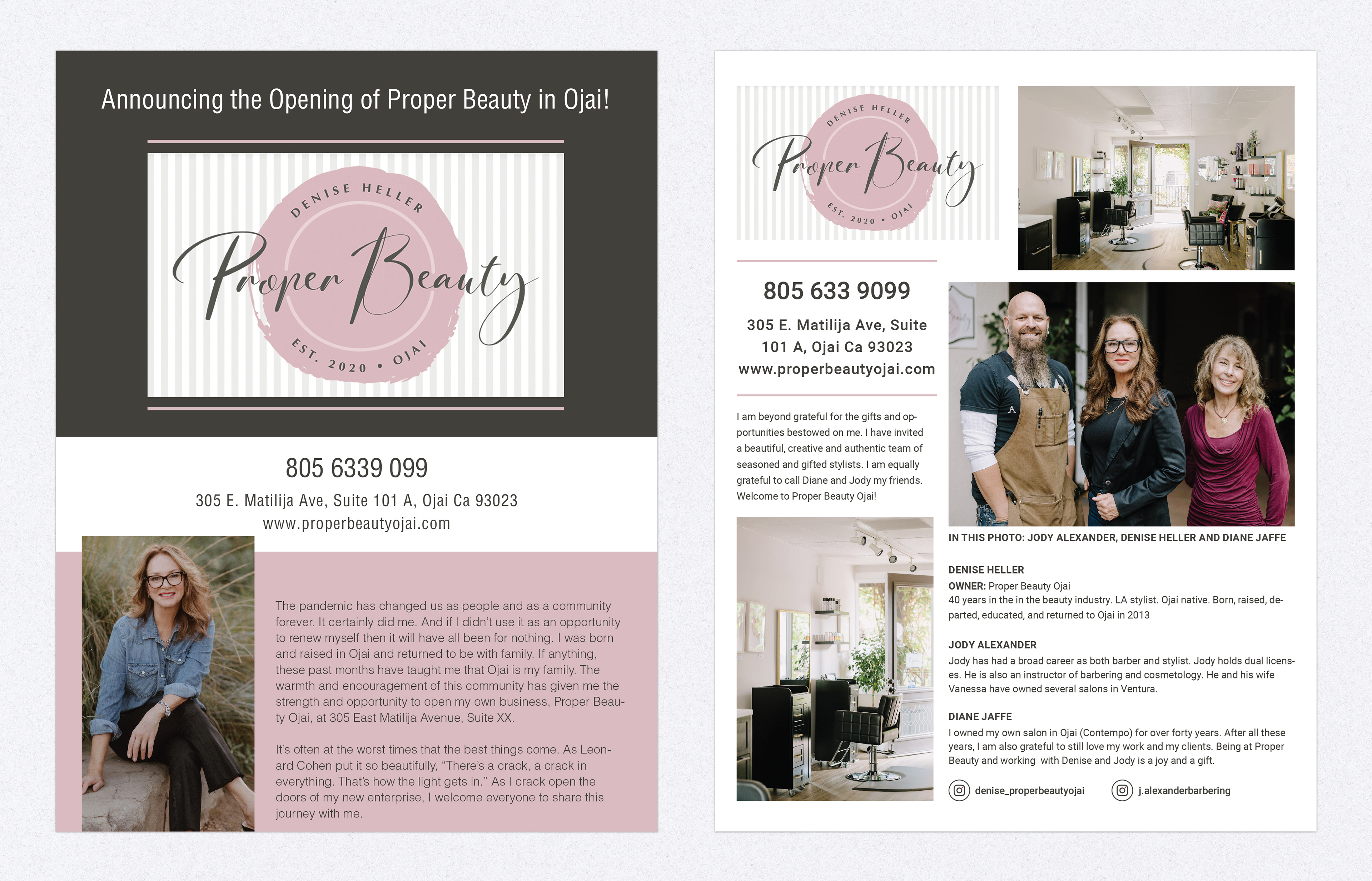 Announcing the Opening of Proper Beauty in Ojai!

DENISE HELLER
Proper Beauty
EST. 2020 • OJAI

805 6339 099

305 E. Matilija Ave, Suite 101 A, Ojai Ca 93023
www.properbeautyojai.com

The pandemic has changed us as people and as a community forever. It certainly did me. And if I didn't use it as an opportunity to renew myself then it will have all been for nothing. I was born and raised in Ojai and returned to be with family. If anything, these past months have taught me that Ojai is my family. The warmth and encouragement of this community has given me the strength and opportunity to open my own business, Proper Beauty Ojai, at 305 East Matilija Avenue, Suite XX.

It's often at the worst times that the best things come. As Leonard Cohen put it so beautifully, "There's a crack, a crack in everything. That's how the light gets in." As I crack open the doors of my new enterprise, I welcome everyone to share this journey with me.

DENISE HELLER
Proper Beauty
EST. 2020 • OJAI

805 633 9099

305 E. Matilija Ave, Suite 101 A, Ojai Ca 93023
www.properbeautyojai.com

I am beyond grateful for the gifts and opportunities bestowed on me. I have invited a beautiful, creative and authentic team of seasoned and gifted stylists. I am equally grateful to call Diane and Jody my friends. Welcome to Proper Beauty Ojai!

IN THIS PHOTO: JODY ALEXANDER, DENISE HELLER AND DIANE JAFFE

DENISE HELLER
OWNER: Proper Beauty Ojai
40 years in the in the beauty industry. LA stylist. Ojai native. Born, raised, departed, educated, and returned to Ojai in 2013

JODY ALEXANDER
Jody has had a broad career as both barber and stylist. Jody holds dual licenses. He is also an instructor of barbering and cosmetology. He and his wife Vanessa have owned several salons in Ventura.

DIANE JAFFE
I owned my own salon in Ojai (Contempo) for over forty years. After all these years, I am also grateful to still love my work and my clients. Being at Proper Beauty and working with Denise and Jody is a joy and a gift.

denise_properbeautyojai
j.alexanderbarbering